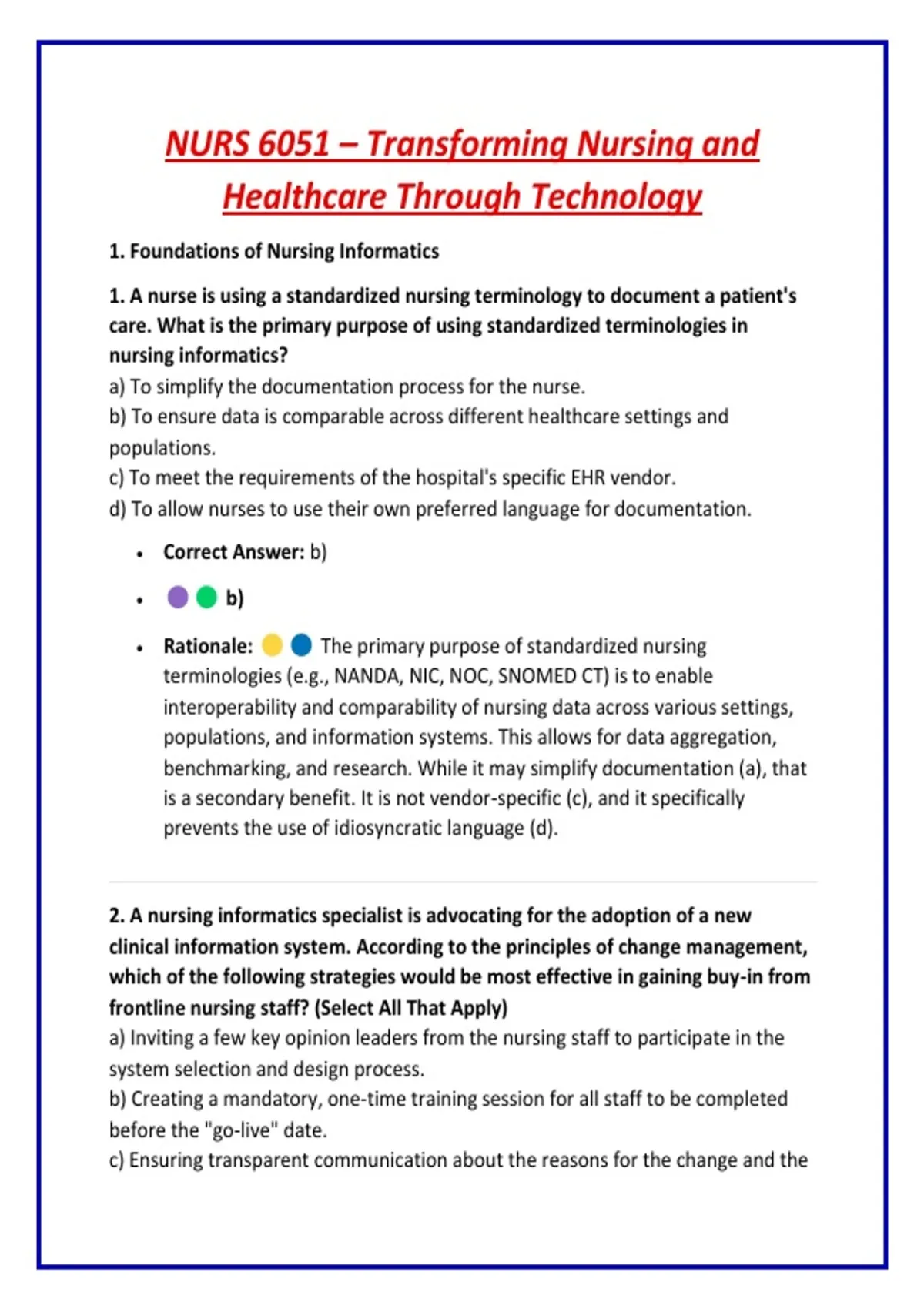 NURS 6051 – Transforming Nursing and Healthcare Through Technology

1. Foundations of Nursing Informatics

1. A nurse is using a standardized nursing terminology to document a patient's care. What is the primary purpose of using standardized terminologies in nursing informatics?
a) To simplify the documentation process for the nurse.
b) To ensure data is comparable across different healthcare settings and populations.
c) To meet the requirements of the hospital's specific EHR vendor.
d) To allow nurses to use their own preferred language for documentation.

• Correct Answer: b)

• b)

• Rationale: The primary purpose of standardized nursing terminologies (e.g., NANDA, NIC, NOC, SNOMED CT) is to enable interoperability and comparability of nursing data across various settings, populations, and information systems. This allows for data aggregation, benchmarking, and research. While it may simplify documentation (a), that is a secondary benefit. It is not vendor-specific (c), and it specifically prevents the use of idiosyncratic language (d).

2. A nursing informatics specialist is advocating for the adoption of a new clinical information system. According to the principles of change management, which of the following strategies would be most effective in gaining buy-in from frontline nursing staff? (Select All That Apply)
a) Inviting a few key opinion leaders from the nursing staff to participate in the system selection and design process.
b) Creating a mandatory, one-time training session for all staff to be completed before the "go-live" date.
c) Ensuring transparent communication about the reasons for the change and the